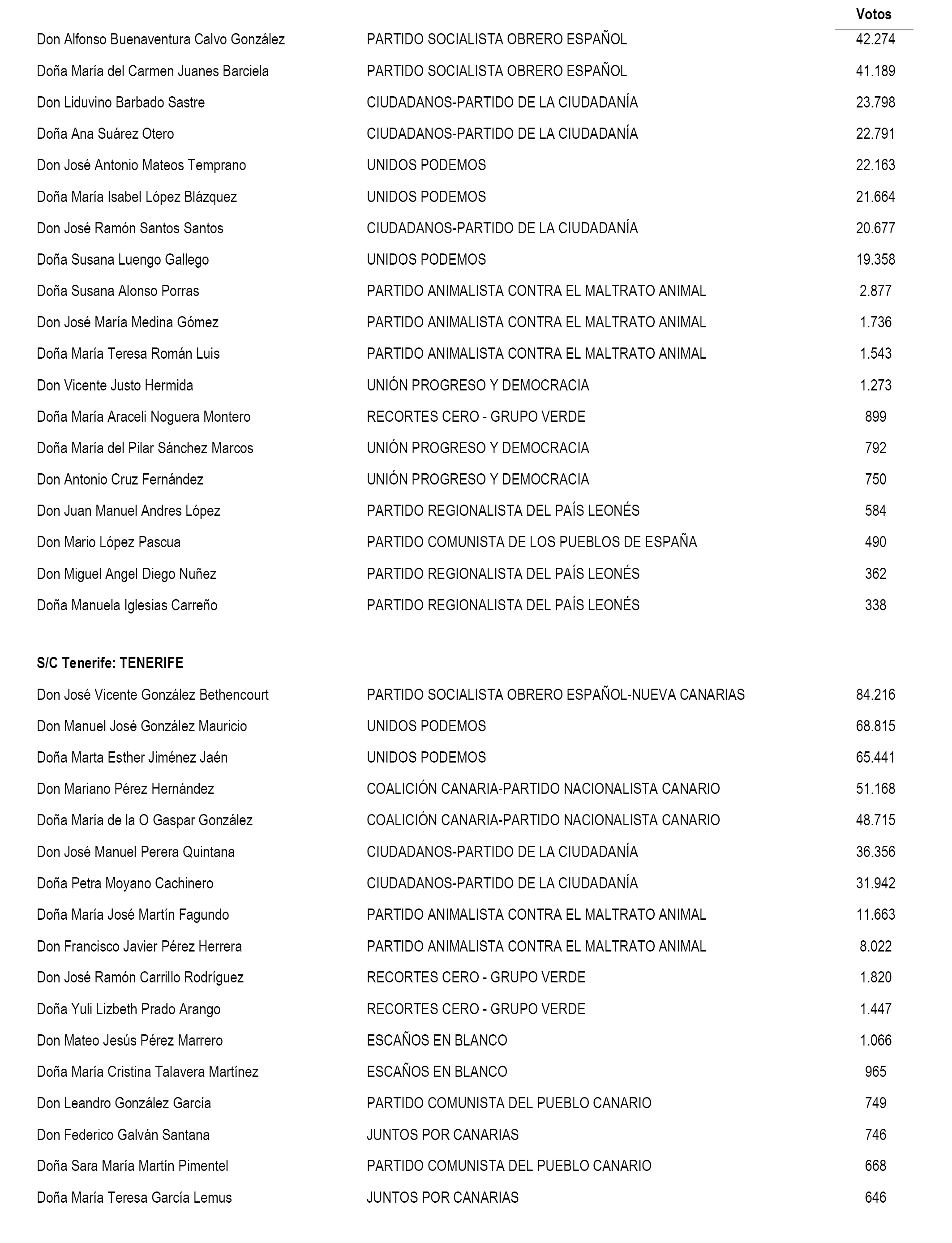 | | | Votos |
|---|---|---|
| Don Alfonso Buenaventura Calvo González | PARTIDO SOCIALISTA OBRERO ESPAÑOL | 42.274 |
| Doña María del Carmen Juanes Barciela | PARTIDO SOCIALISTA OBRERO ESPAÑOL | 41.189 |
| Don Liduvino Barbado Sastre | CIUDADANOS-PARTIDO DE LA CIUDADANÍA | 23.798 |
| Doña Ana Suárez Otero | CIUDADANOS-PARTIDO DE LA CIUDADANÍA | 22.791 |
| Don José Antonio Mateos Temprano | UNIDOS PODEMOS | 22.163 |
| Doña María Isabel López Blázquez | UNIDOS PODEMOS | 21.664 |
| Don José Ramón Santos Santos | CIUDADANOS-PARTIDO DE LA CIUDADANÍA | 20.677 |
| Doña Susana Luengo Gallego | UNIDOS PODEMOS | 19.358 |
| Doña Susana Alonso Porras | PARTIDO ANIMALISTA CONTRA EL MALTRATO ANIMAL | 2.877 |
| Don José María Medina Gómez | PARTIDO ANIMALISTA CONTRA EL MALTRATO ANIMAL | 1.736 |
| Doña María Teresa Román Luis | PARTIDO ANIMALISTA CONTRA EL MALTRATO ANIMAL | 1.543 |
| Don Vicente Justo Hermida | UNIÓN PROGRESO Y DEMOCRACIA | 1.273 |
| Doña María Araceli Noguera Montero | RECORTES CERO - GRUPO VERDE | 899 |
| Doña María del Pilar Sánchez Marcos | UNIÓN PROGRESO Y DEMOCRACIA | 792 |
| Don Antonio Cruz Fernández | UNIÓN PROGRESO Y DEMOCRACIA | 750 |
| Don Juan Manuel Andres López | PARTIDO REGIONALISTA DEL PAÍS LEONÉS | 584 |
| Don Mario López Pascua | PARTIDO COMUNISTA DE LOS PUEBLOS DE ESPAÑA | 490 |
| Don Miguel Angel Diego Nuñez | PARTIDO REGIONALISTA DEL PAÍS LEONÉS | 362 |
| Doña Manuela Iglesias Carreño | PARTIDO REGIONALISTA DEL PAÍS LEONÉS | 338 |

S/C Tenerife: TENERIFE

| | | |
|---|---|---|
| Don José Vicente González Bethencourt | PARTIDO SOCIALISTA OBRERO ESPAÑOL-NUEVA CANARIAS | 84.216 |
| Don Manuel José González Mauricio | UNIDOS PODEMOS | 68.815 |
| Doña Marta Esther Jiménez Jaén | UNIDOS PODEMOS | 65.441 |
| Don Mariano Pérez Hernández | COALICIÓN CANARIA-PARTIDO NACIONALISTA CANARIO | 51.168 |
| Doña María de la O Gaspar González | COALICIÓN CANARIA-PARTIDO NACIONALISTA CANARIO | 48.715 |
| Don José Manuel Perera Quintana | CIUDADANOS-PARTIDO DE LA CIUDADANÍA | 36.356 |
| Doña Petra Moyano Cachinero | CIUDADANOS-PARTIDO DE LA CIUDADANÍA | 31.942 |
| Doña María José Martín Fagundo | PARTIDO ANIMALISTA CONTRA EL MALTRATO ANIMAL | 11.663 |
| Don Francisco Javier Pérez Herrera | PARTIDO ANIMALISTA CONTRA EL MALTRATO ANIMAL | 8.022 |
| Don José Ramón Carrillo Rodríguez | RECORTES CERO - GRUPO VERDE | 1.820 |
| Doña Yuli Lizbeth Prado Arango | RECORTES CERO - GRUPO VERDE | 1.447 |
| Don Mateo Jesús Pérez Marrero | ESCAÑOS EN BLANCO | 1.066 |
| Doña María Cristina Talavera Martínez | ESCAÑOS EN BLANCO | 965 |
| Don Leandro González García | PARTIDO COMUNISTA DEL PUEBLO CANARIO | 749 |
| Don Federico Galván Santana | JUNTOS POR CANARIAS | 746 |
| Doña Sara María Martín Pimentel | PARTIDO COMUNISTA DEL PUEBLO CANARIO | 668 |
| Doña María Teresa García Lemus | JUNTOS POR CANARIAS | 646 |